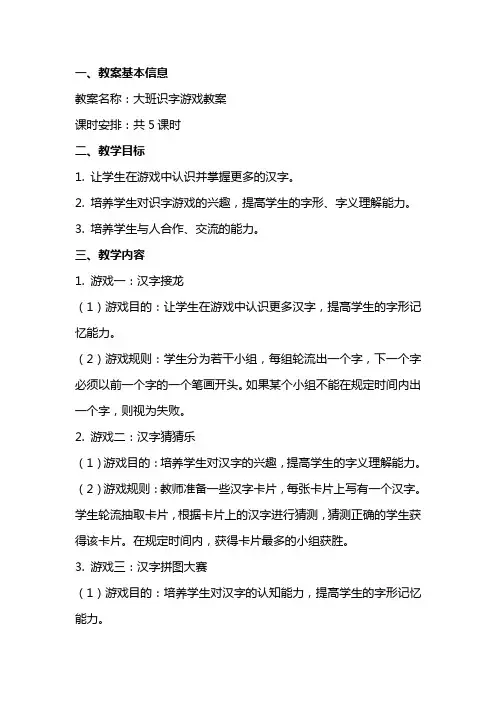 一、教案基本信息

教案名称：大班识字游戏教案

课时安排：共 5 课时

二、教学目标

1. 让学生在游戏中认识并掌握更多的汉字。

2. 培养学生对识字游戏的兴趣，提高学生的字形、字义理解能力。

3. 培养学生与人合作、交流的能力。

三、教学内容

1. 游戏一：汉字接龙

（1）游戏目的：让学生在游戏中认识更多汉字，提高学生的字形记忆能力。

（2）游戏规则：学生分为若干小组，每组轮流出一个字，下一个字必须以前一个字的一个笔画开头。如果某个小组不能在规定时间内出一个字，则视为失败。

2. 游戏二：汉字猜猜乐

（1）游戏目的：培养学生对汉字的兴趣，提高学生的字义理解能力。

（2）游戏规则：教师准备一些汉字卡片，每张卡片上写有一个汉字。学生轮流抽取卡片，根据卡片上的汉字进行猜测，猜测正确的学生获得该卡片。在规定时间内，获得卡片最多的小组获胜。

3. 游戏三：汉字拼图大赛

（1）游戏目的：培养学生对汉字的认知能力，提高学生的字形记忆能力。